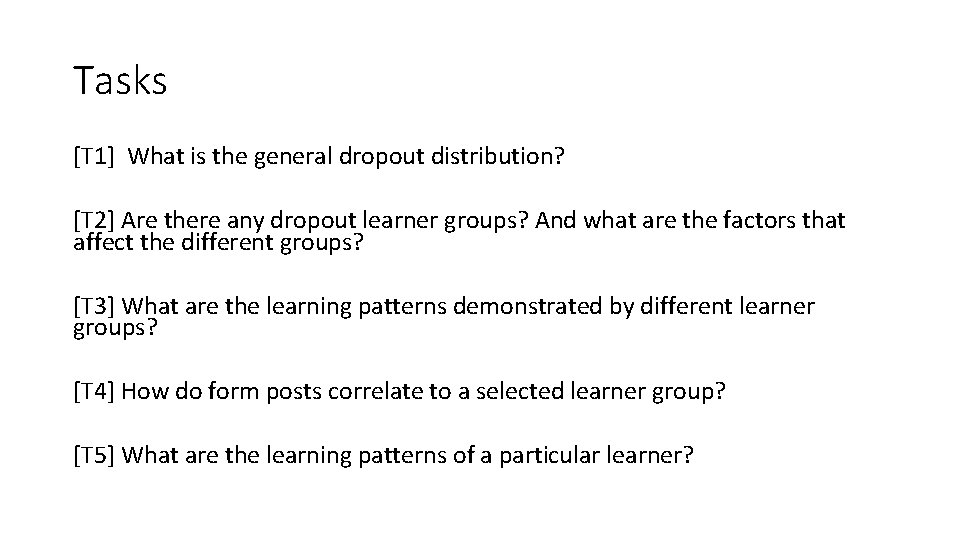 Tasks

[T1] What is the general dropout distribution?

[T2] Are there any dropout learner groups? And what are the factors that affect the different groups?

[T3] What are the learning patterns demonstrated by different learner groups?

[T4] How do form posts correlate to a selected learner group?

[T5] What are the learning patterns of a particular learner?